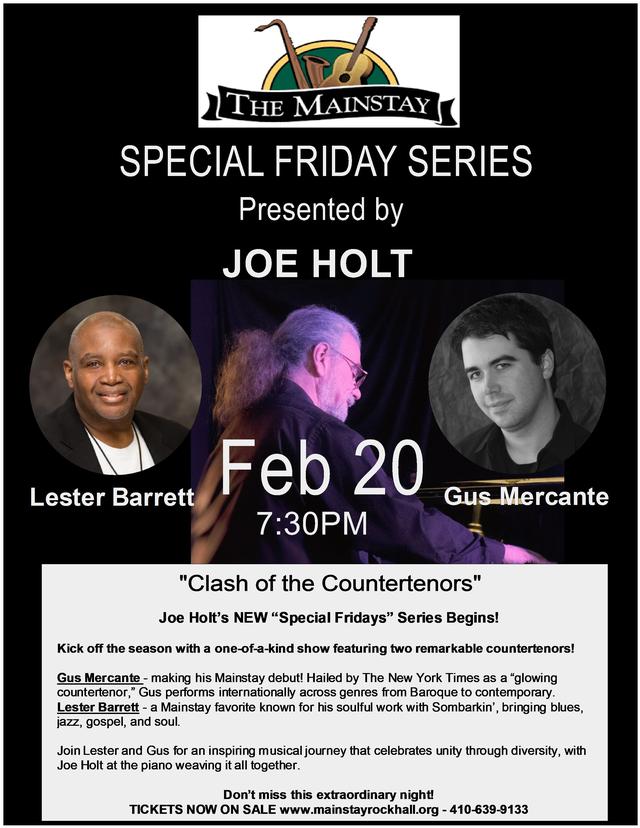 THE MAINSTAY

SPECIAL FRIDAY SERIES

Presented by

JOE HOLT

Lester Barrett

Feb 20
7:30PM

Gus Mercante

"Clash of the Countertenors"

Joe Holt's NEW "Special Fridays" Series Begins!

Kick off the season with a one-of-a-kind show featuring two remarkable countertenors!

Gus Mercante - making his Mainstay debut! Hailed by The New York Times as a "glowing countertenor," Gus performs internationally across genres from Baroque to contemporary.
Lester Barrett - a Mainstay favorite known for his soulful work with Sombarkin', bringing blues, jazz, gospel, and soul.

Join Lester and Gus for an inspiring musical journey that celebrates unity through diversity, with Joe Holt at the piano weaving it all together.

Don't miss this extraordinary night!
TICKETS NOW ON SALE www.mainstayrockhall.org - 410-639-9133